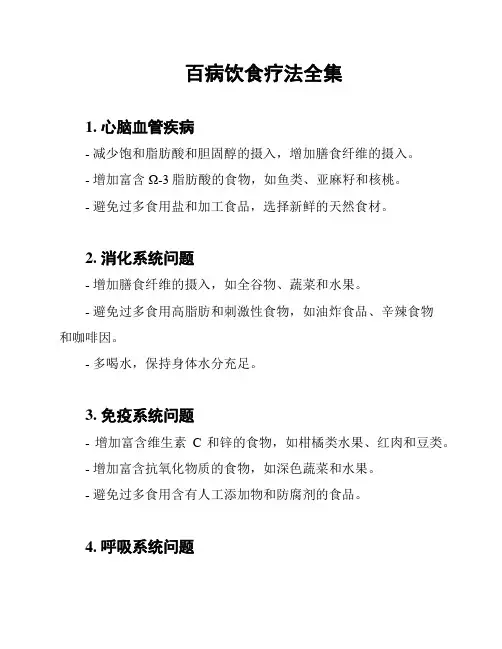 百病饮食疗法全集

1. 心脑血管疾病

- 减少饱和脂肪酸和胆固醇的摄入，增加膳食纤维的摄入。

- 增加富含 Ω-3 脂肪酸的食物，如鱼类、亚麻籽和核桃。

- 避免过多食用盐和加工食品，选择新鲜的天然食材。

2. 消化系统问题

- 增加膳食纤维的摄入，如全谷物、蔬菜和水果。

- 避免过多食用高脂肪和刺激性食物，如油炸食品、辛辣食物和咖啡因。

- 多喝水，保持身体水分充足。

3. 免疫系统问题

- 增加富含维生素 C 和锌的食物，如柑橘类水果、红肉和豆类。

- 增加富含抗氧化物质的食物，如深色蔬菜和水果。

- 避免过多食用含有人工添加物和防腐剂的食品。

4. 呼吸系统问题